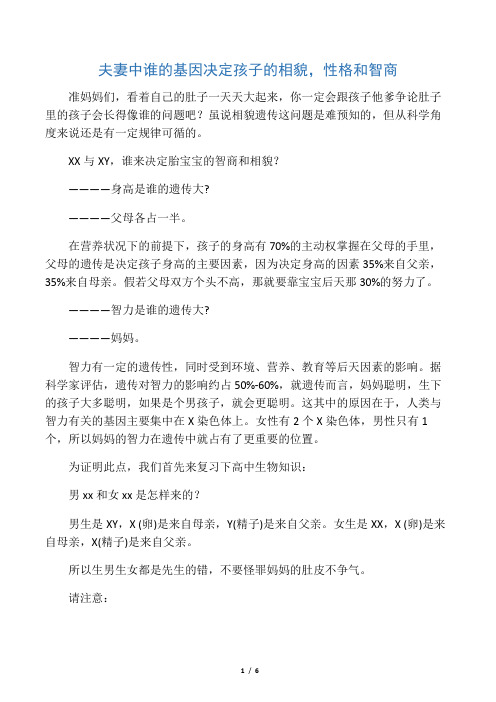 夫妻中谁的基因决定孩子的相貌，性格和智商

准妈妈们，看着自己的肚子一天天大起来，你一定会跟孩子他爹争论肚子里的孩子会长得像谁的问题吧？虽说相貌遗传这问题是难预知的，但从科学角度来说还是有一定规律可循的。

XX 与 XY，谁来决定胎宝宝的智商和相貌？

————身高是谁的遗传大?

————父母各占一半。

在营养状况下的前提下，孩子的身高有 70%的主动权掌握在父母的手里，父母的遗传是决定孩子身高的主要因素，因为决定身高的因素 35%来自父亲，35%来自母亲。假若父母双方个头不高，那就要靠宝宝后天那 30%的努力了。

————智力是谁的遗传大?

————妈妈。

智力有一定的遗传性，同时受到环境、营养、教育等后天因素的影响。据科学家评估，遗传对智力的影响约占 50%-60%，就遗传而言，妈妈聪明，生下的孩子大多聪明，如果是个男孩子，就会更聪明。这其中的原因在于，人类与智力有关的基因主要集中在 X 染色体上。女性有 2 个 X 染色体，男性只有 1 个，所以妈妈的智力在遗传中就占有了更重要的位置。

为证明此点，我们首先来复习下高中生物知识：

男 xx 和女 xx 是怎样来的？

男生是 XY，X (卵)是来自母亲，Y(精子)是来自父亲。女生是 XX，X (卵)是来自母亲，X(精子)是来自父亲。

所以生男生女都是先生的错，不要怪罪妈妈的肚皮不争气。

请注意：

1 / 6